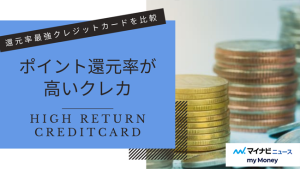 還元率最強クレジットカードを比較

ポイント還元率が高いクレカ

HIGH RETURN CREDITCARD

マイナビニュース
my Money